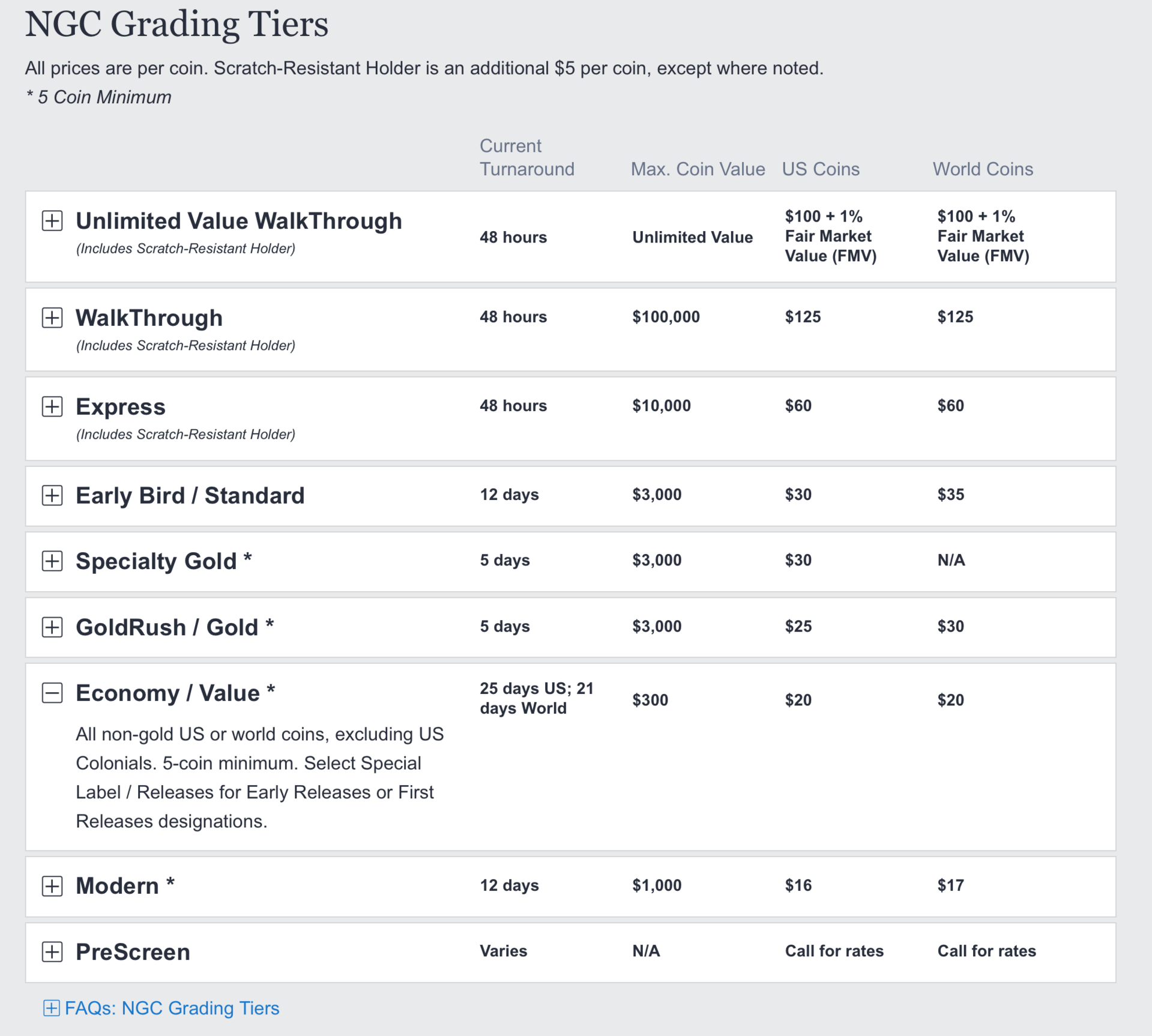 NGC Grading Tiers

All prices are per coin. Scratch-Resistant Holder is an additional \$5 per coin, except where noted.

* 5 Coin Minimum

| | Current Turnaround | Max. Coin Value | US Coins | World Coins |
|---|---|---|---|---|
| Unlimited Value WalkThrough (Includes Scratch-Resistant Holder) | 48 hours | Unlimited Value | \$100 + 1% Fair Market Value (FMV) | \$100 + 1% Fair Market Value (FMV) |
| WalkThrough (Includes Scratch-Resistant Holder) | 48 hours | \$100,000 | \$125 | \$125 |
| Express (Includes Scratch-Resistant Holder) | 48 hours | \$10,000 | \$60 | \$60 |
| Early Bird / Standard | 12 days | \$3,000 | \$30 | \$35 |
| Specialty Gold * | 5 days | \$3,000 | \$30 | N/A |
| GoldRush / Gold * | 5 days | \$3,000 | \$25 | \$30 |
| Economy / Value * All non-gold US or world coins, excluding US Colonials. 5-coin minimum. Select Special Label / Releases for Early Releases or First Releases designations. | 25 days US; 21 days World | \$300 | \$20 | \$20 |
| Modern * | 12 days | \$1,000 | \$16 | \$17 |
| PreScreen | Varies | N/A | Call for rates | Call for rates |

FAQs: NGC Grading Tiers